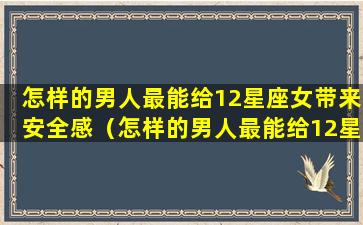 怎样的男人最能给12星座女带来安全感（怎样的男人最能给12星